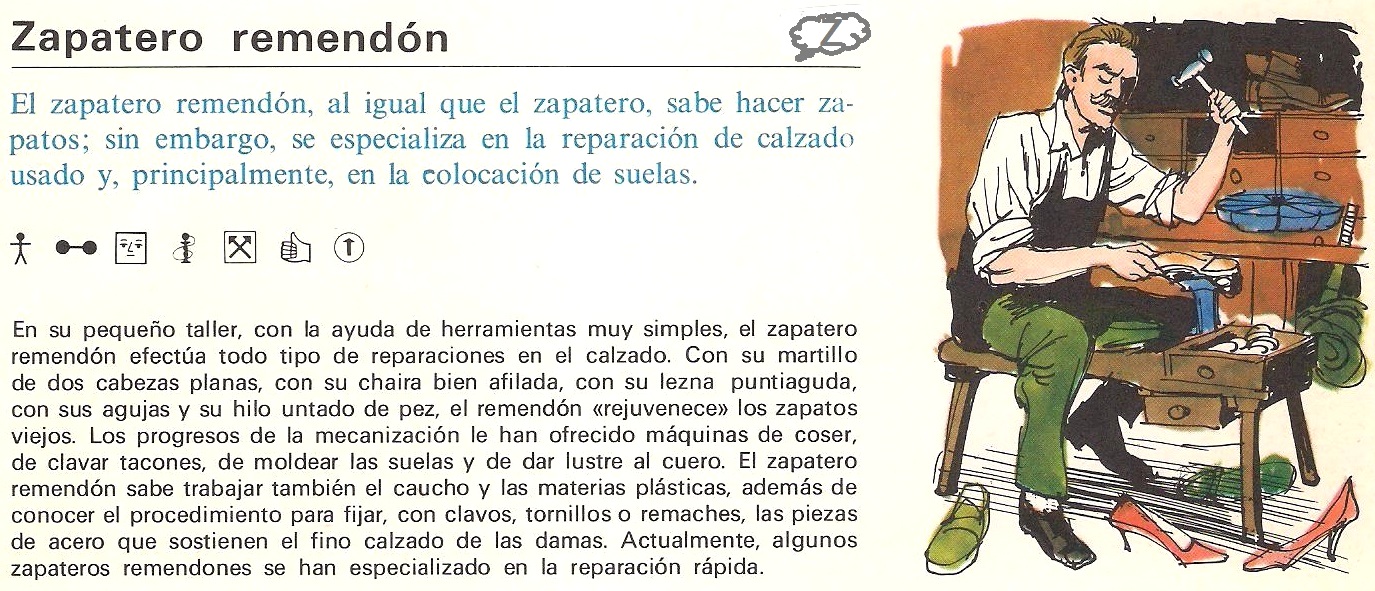 Zapatero remendón

Z

El zapatero remendón, al igual que el zapatero, sabe hacer zapatos; sin embargo, se especializa en la reparación de calzado usado y, principalmente, en la colocación de suelas.

En su pequeño taller, con la ayuda de herramientas muy simples, el zapatero remendón efectúa todo tipo de reparaciones en el calzado. Con su martillo de dos cabezas planas, con su chaira bien afilada, con su lezna puntiaguda, con sus agujas y su hilo untado de pez, el remendón «rejuvenece» los zapatos viejos. Los progresos de la mecanización le han ofrecido máquinas de coser, de clavar tacones, de moldear las suelas y de dar lustre al cuero. El zapatero remendón sabe trabajar también el caucho y las materias plásticas, además de conocer el procedimiento para fijar, con clavos, tornillos o remaches, las piezas de acero que sostienen el fino calzado de las damas. Actualmente, algunos zapateros remendones se han especializado en la reparación rápida.